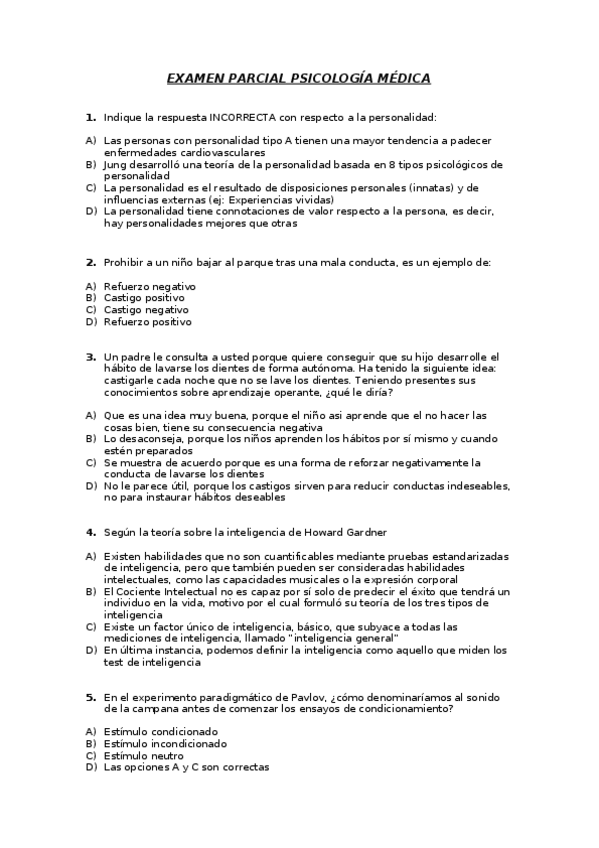 EXAMEN PARCIAL PSICOLOGÍA MÉDICA

1. Indique la respuesta INCORRECTA con respecto a la personalidad:

A) Las personas con personalidad tipo A tienen una mayor tendencia a padecer enfermedades cardiovasculares
B) Jung desarrolló una teoría de la personalidad basada en 8 tipos psicológicos de personalidad
C) La personalidad es el resultado de disposiciones personales (innatas) y de influencias externas (ej: Experiencias vividas)
D) La personalidad tiene connotaciones de valor respecto a la persona, es decir, hay personalidades mejores que otras

2. Prohibir a un niño bajar al parque tras una mala conducta, es un ejemplo de:

A) Refuerzo negativo
B) Castigo positivo
C) Castigo negativo
D) Refuerzo positivo

3. Un padre le consulta a usted porque quiere conseguir que su hijo desarrolle el hábito de lavarse los dientes de forma autónoma. Ha tenido la siguiente idea: castigarle cada noche que no se lave los dientes. Teniendo presentes sus conocimientos sobre aprendizaje operante, ¿qué le diría?

A) Que es una idea muy buena, porque el niño asi aprende que el no hacer las cosas bien, tiene su consecuencia negativa
B) Lo desaconseja, porque los niños aprenden los hábitos por sí mismo y cuando estén preparados
C) Se muestra de acuerdo porque es una forma de reforzar negativamente la conducta de lavarse los dientes
D) No le parece útil, porque los castigos sirven para reducir conductas indeseables, no para instaurar hábitos deseables

4. Según la teoría sobre la inteligencia de Howard Gardner

A) Existen habilidades que no son cuantificables mediante pruebas estandarizadas de inteligencia, pero que también pueden ser consideradas habilidades intelectuales, como las capacidades musicales o la expresión corporal
B) El Cociente Intelectual no es capaz por sí solo de predecir el éxito que tendrá un individuo en la vida, motivo por el cual formuló su teoría de los tres tipos de inteligencia
C) Existe un factor único de inteligencia, básico, que subyace a todas las mediciones de inteligencia, llamado "inteligencia general"
D) En última instancia, podemos definir la inteligencia como aquello que miden los test de inteligencia

5. En el experimento paradigmático de Pavlov, ¿cómo denominaríamos al sonido de la campana antes de comenzar los ensayos de condicionamiento?

A) Estímulo condicionado
B) Estímulo incondicionado
C) Estímulo neutro
D) Las opciones A y C son correctas